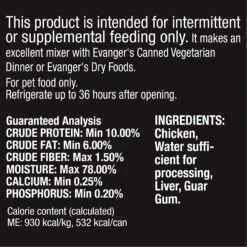 This product is intended for intermittent or supplemental feeding only. It makes an excellent mixer with Evanger's Canned Vegetarian Dinner or Evanger's Dry Foods.

For pet food only.
Refrigerate up to 36 hours after opening.

Guaranteed Analysis
CRUDE PROTEIN: Min 10.00%
CRUDE FAT: Min 6.00%
CRUDE FIBER: Max 1.50%
MOISTURE: Max 78.00%
CALCIUM: Min 0.25%
PHOSPHORUS: Min 0.20%

Calorie content (calculated)
ME: 930 kcal/kg, 532 kcal/can

INGREDIENTS: Chicken, Water sufficient for processing, Liver, Guar Gum.